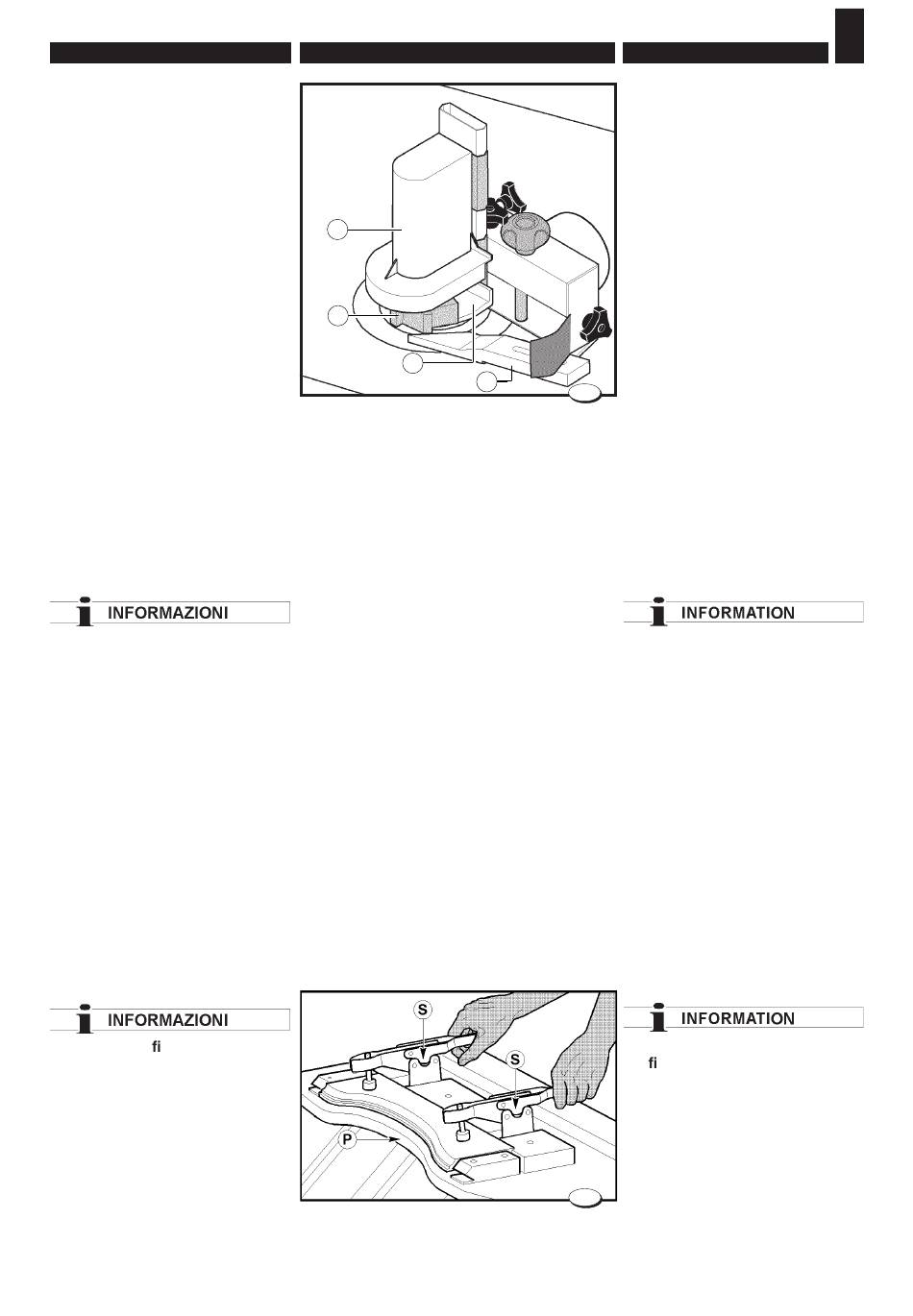 INFORMAZIONI

INFORMATION

INFORMAZIONI

fi

S

S

P

INFORMATION

fi